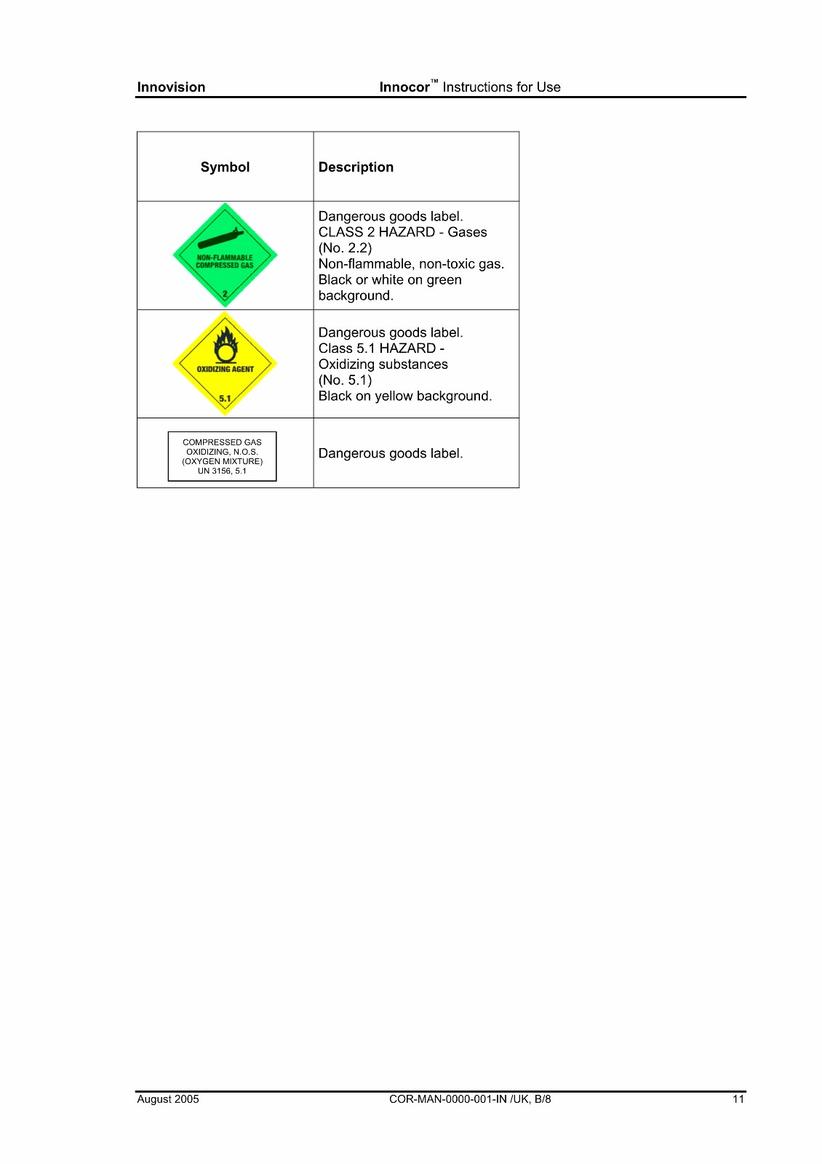 Innovision Innocor™ Instructions for Use

| Symbol | Description |
|---|---|
| NON-FLAMMABLE COMPRESSED GAS 2 | Dangerous goods label. CLASS 2 HAZARD - Gases (No. 2.2) Non-flammable, non-toxic gas. Black or white on green background. |
| OXIDIZING AGENT 5.1 | Dangerous goods label. Class 5.1 HAZARD - Oxidizing substances (No. 5.1) Black on yellow background. |
| COMPRESSED GAS OXIDIZING, N.O.S. (OXYGEN MIXTURE) UN 3156, 5.1 | Dangerous goods label. |

August 2005 COR-MAN-0000-001-IN /UK, B/8 11